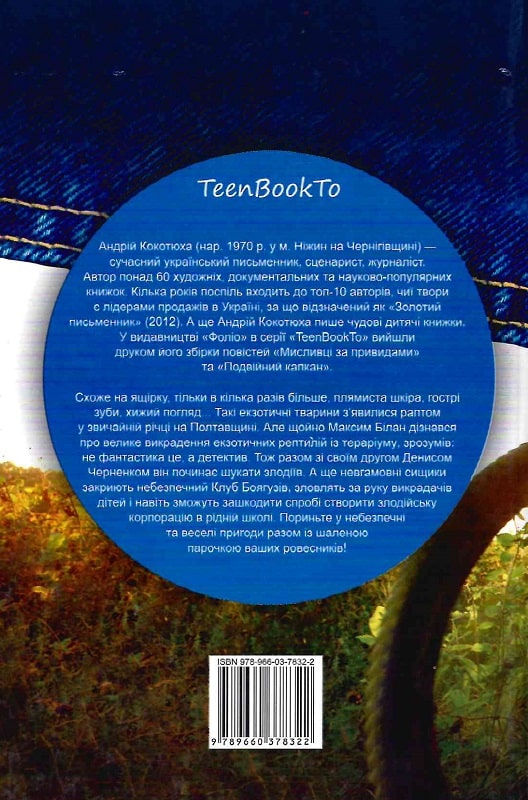 TeenBookTo

Андрій Кокотюха (нар. 1970 р. у м. Ніжин на Чернігівщині) — сучасний український письменник, сценарист, журналіст. Автор понад 60 художніх, документальних та науково-популярних книжок. Кілька років поспіль входить до топ-10 авторів, чиї твори є лідерами продажів в Україні, за що відзначений як «Золотий письменник» (2012). А ще Андрій Кокотюха пише чудові дитячі книжки. У видавництві «Фоліо» в серії «TeenBookTo» вийшли друком його збірки повістей «Мисливці за привидами» та «Подвійний капкан».

Схоже на ящірку, тільки в кілька разів більше, плямиста шкіра, гострі зуби, хижий погляд... Такі екзотичні тварини з'явилися раптом у звичайній річці на Полтавщині. Але щойно Максим Білан дізнався про велике викрадення екзотичних рептилій із тераріуму, зрозумів: не фантастика це, а детектив. Тож разом зі своїм другом Денисом Черненком він починає шукати злодіїв. А ще невгамовні сищики закриють небезпечний Клуб Боягузів, зловлять за руку викрадачів дітей і навіть зможуть зашкодити спробі створити злодійську корпорацію в рідній школі. Пориньте у небезпечні та веселі пригоди разом із шаленою парочкою ваших ровесників!

ISBN 978-966-03-7832-2

9 789660 378322